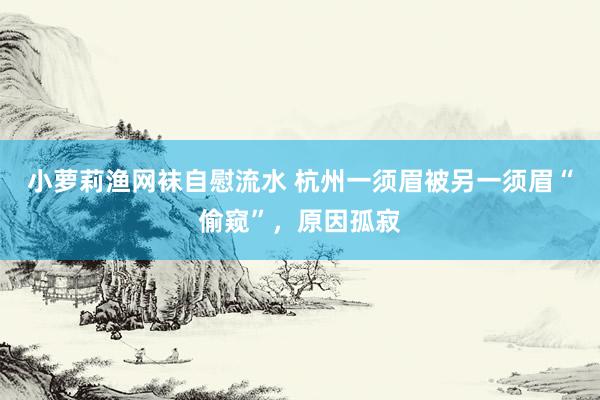 小萝莉渔网袜自慰流水 杭州一须眉被另一须眉“偷窥”，原因孤寂